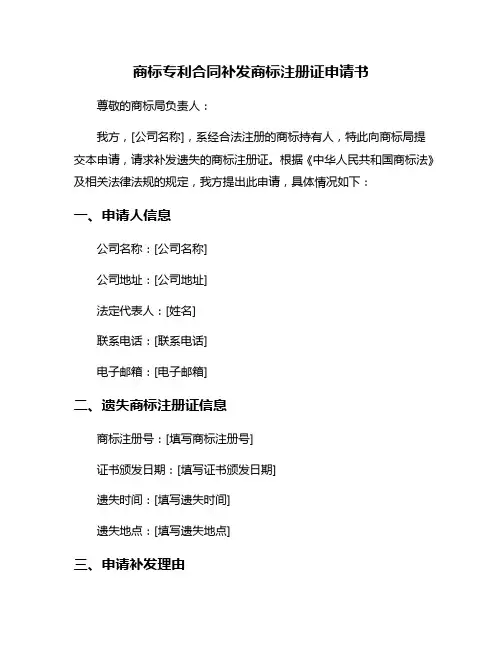 商标专利合同补发商标注册证申请书

尊敬的商标局负责人：

我方，[公司名称]，系经合法注册的商标持有人，特此向商标局提交本申请，请求补发遗失的商标注册证。根据《中华人民共和国商标法》及相关法律法规的规定，我方提出此申请，具体情况如下：

一、申请人信息

公司名称：[公司名称]

公司地址：[公司地址]

法定代表人：[姓名]

联系电话：[联系电话]

电子邮箱：[电子邮箱]

二、遗失商标注册证信息

商标注册号：[填写商标注册号]

证书颁发日期：[填写证书颁发日期]

遗失时间：[填写遗失时间]

遗失地点：[填写遗失地点]

三、申请补发理由